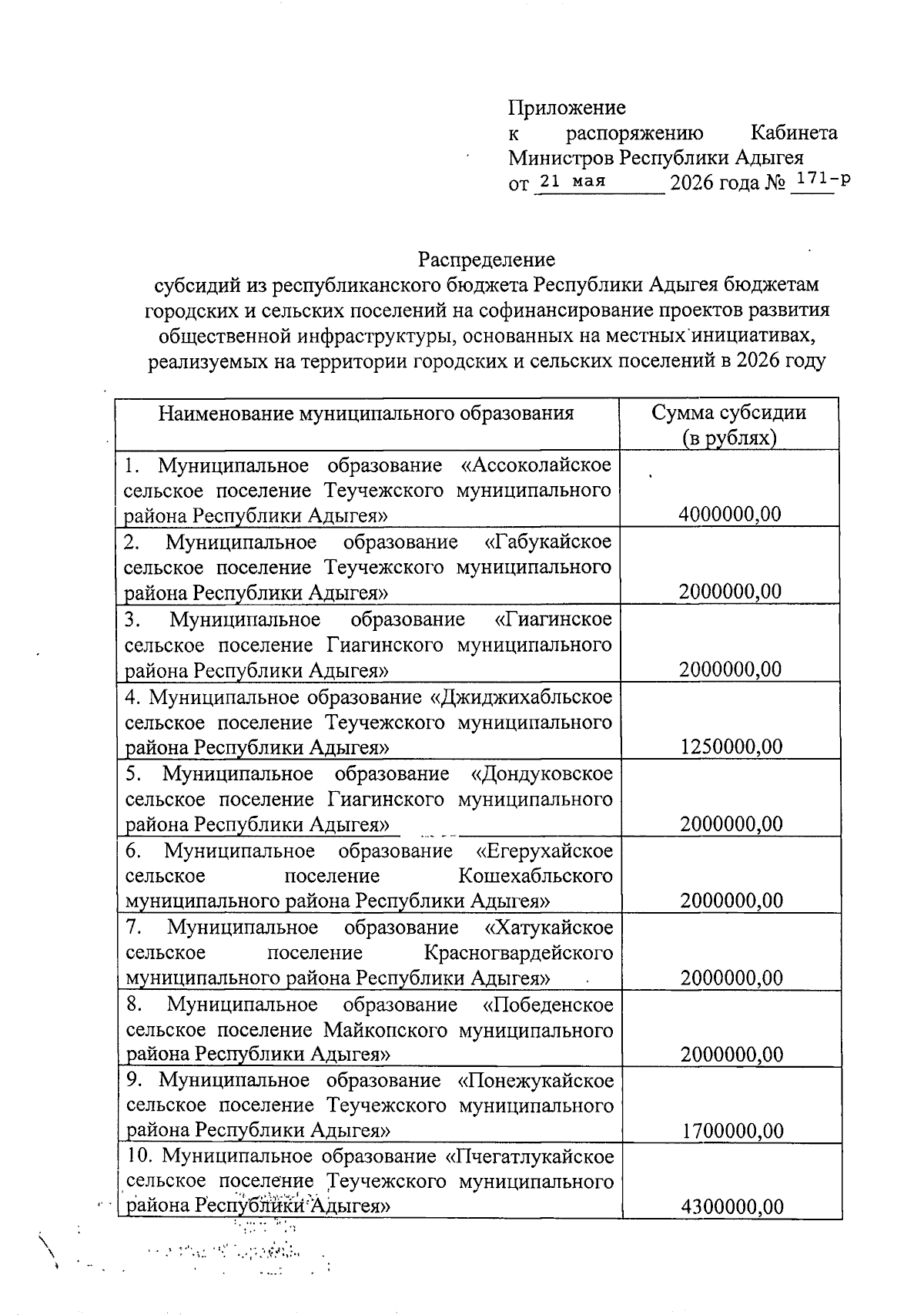 Приложение
к распоряжению Кабинета Министров Республики Адыгея
от 21 мая 2026 года № 171-р

Распределение
субсидий из республиканского бюджета Республики Адыгея бюджетам городских и сельских поселений на софинансирование проектов развития общественной инфраструктуры, основанных на местных инициативах, реализуемых на территории городских и сельских поселений в 2026 году

| Наименование муниципального образования | Сумма субсидии (в рублях) |
|---|---|
| 1. Муниципальное образование «Ассоколайское сельское поселение Теучежского муниципального района Республики Адыгея» | 4000000,00 |
| 2. Муниципальное образование «Габукайское сельское поселение Теучежского муниципального района Республики Адыгея» | 2000000,00 |
| 3. Муниципальное образование «Гиагинское сельское поселение Гиагинского муниципального района Республики Адыгея» | 2000000,00 |
| 4. Муниципальное образование «Джиджихабльское сельское поселение Теучежского муниципального района Республики Адыгея» | 1250000,00 |
| 5. Муниципальное образование «Дондуковское сельское поселение Гиагинского муниципального района Республики Адыгея» | 2000000,00 |
| 6. Муниципальное образование «Егерухайское сельское поселение Кошехабльского муниципального района Республики Адыгея» | 2000000,00 |
| 7. Муниципальное образование «Хатукайское сельское поселение Красногвардейского муниципального района Республики Адыгея» | 2000000,00 |
| 8. Муниципальное образование «Победенское сельское поселение Майкопского муниципального района Республики Адыгея» | 2000000,00 |
| 9. Муниципальное образование «Понежукайское сельское поселение Теучежского муниципального района Республики Адыгея» | 1700000,00 |
| 10. Муниципальное образование «Пчегатлукайское сельское поселение Теучежского муниципального района Республики Адыгея» | 4300000,00 |